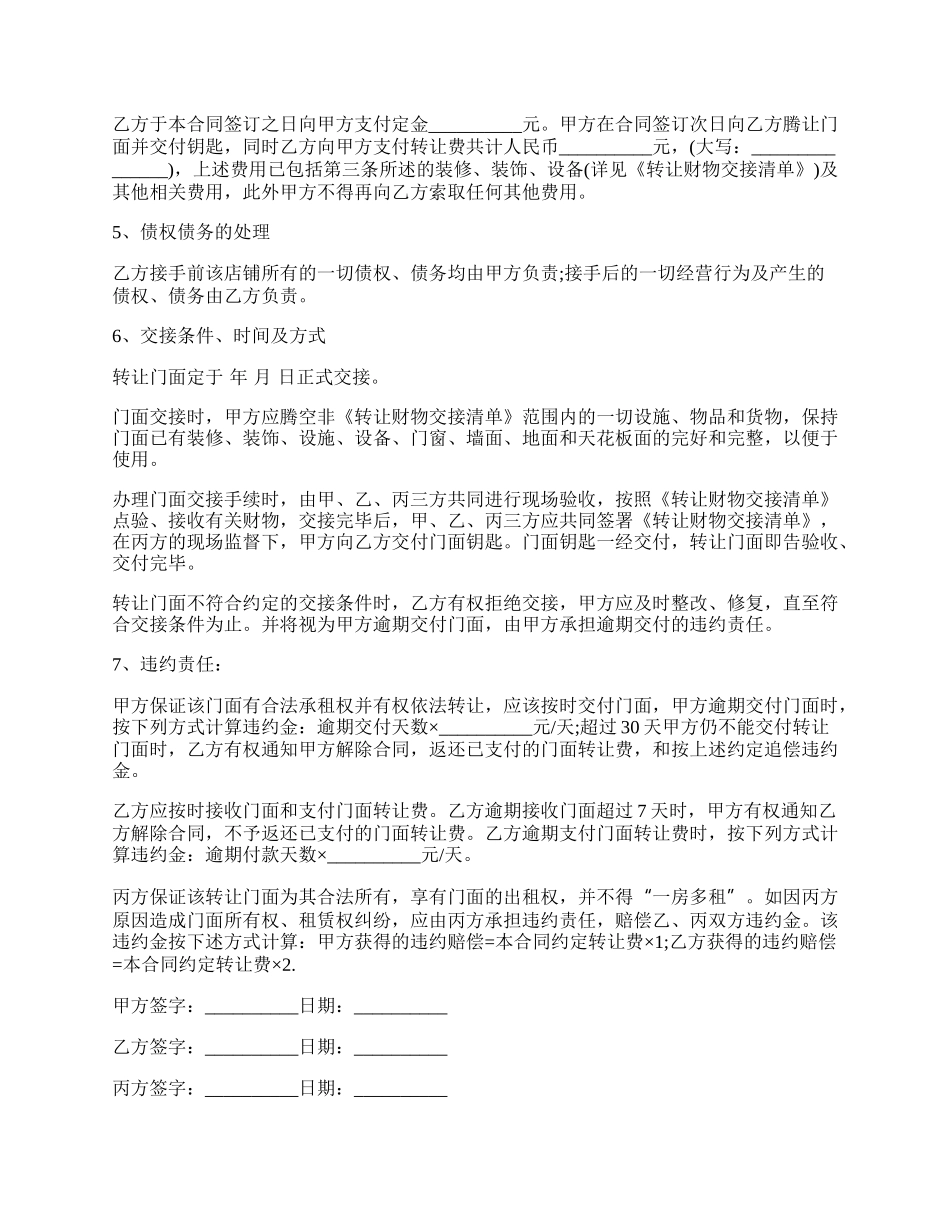 乙方于本合同签订之日向甲方支付定金__________元。甲方在合同签订次日向乙方腾让门面并交付钥匙，同时乙方向甲方支付转让费共计人民币__________元，(大写：________________)，上述费用已包括第三条所述的装修、装饰、设备(详见《转让财物交接清单》)及其他相关费用，此外甲方不得再向乙方索取任何其他费用。

5、债权债务的处理

乙方接手前该店铺所有的一切债权、债务均由甲方负责;接手后的一切经营行为及产生的债权、债务由乙方负责。

6、交接条件、时间及方式

转让门面定于 年 月 日正式交接。

门面交接时，甲方应腾空非《转让财物交接清单》范围内的一切设施、物品和货物，保持门面已有装修、装饰、设施、设备、门窗、墙面、地面和天花板面的完好和完整，以便于使用。

办理门面交接手续时，由甲、乙、丙三方共同进行现场验收，按照《转让财物交接清单》点验、接收有关财物，交接完毕后，甲、乙、丙三方应共同签署《转让财物交接清单》，在丙方的现场监督下，甲方向乙方交付门面钥匙。门面钥匙一经交付，转让门面即告验收、交付完毕。

转让门面不符合约定的交接条件时，乙方有权拒绝交接，甲方应及时整改、修复，直至符合交接条件为止。并将视为甲方逾期交付门面，由甲方承担逾期交付的违约责任。

7、违约责任：

甲方保证该门面有合法承租权并有权依法转让，应该按时交付门面，甲方逾期交付门面时，按下列方式计算违约金：逾期交付天数×__________元/天;超过 30 天甲方仍不能交付转让门面时，乙方有权通知甲方解除合同，返还已支付的门面转让费，和按上述约定追偿违约金。

乙方应按时接收门面和支付门面转让费。乙方逾期接收门面超过 7 天时，甲方有权通知乙方解除合同，不予返还已支付的门面转让费。乙方逾期支付门面转让费时，按下列方式计算违约金：逾期付款天数×__________元/天。

丙方保证该转让门面为其合法所有，享有门面的出租权，并不得“一房多租”。如因丙方原因造成门面所有权、租赁权纠纷，应由丙方承担违约责任，赔偿乙、丙双方违约金。该违约金按下述方式计算：甲方获得的违约赔偿=本合同约定转让费×1;乙方获得的违约赔偿=本合同约定转让费×2.

甲方签字：__________日期：__________

乙方签字：__________日期：__________

丙方签字：__________日期：__________